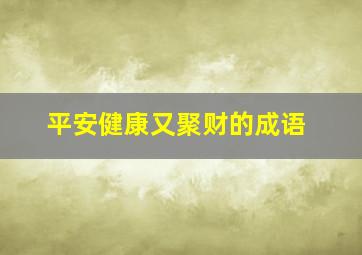 平安健康又聚财的成语